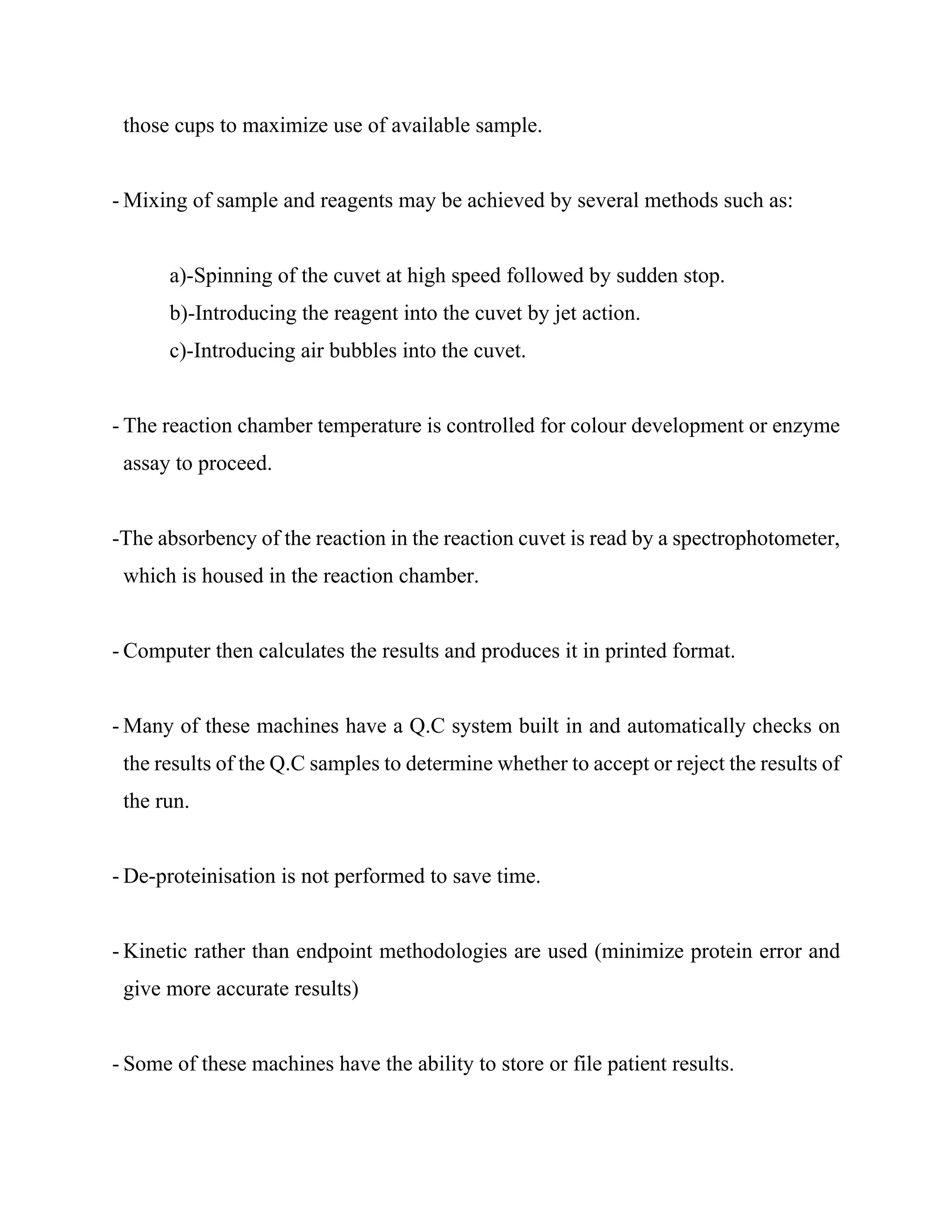 those cups to maximize use of available sample.

- Mixing of sample and reagents may be achieved by several methods such as:

a)-Spinning of the cuvet at high speed followed by sudden stop.
b)-Introducing the reagent into the cuvet by jet action.
c)-Introducing air bubbles into the cuvet.

- The reaction chamber temperature is controlled for colour development or enzyme assay to proceed.

-The absorbency of the reaction in the reaction cuvet is read by a spectrophotometer, which is housed in the reaction chamber.

- Computer then calculates the results and produces it in printed format.

- Many of these machines have a Q.C system built in and automatically checks on the results of the Q.C samples to determine whether to accept or reject the results of the run.

- De-proteinisation is not performed to save time.

- Kinetic rather than endpoint methodologies are used (minimize protein error and give more accurate results)

- Some of these machines have the ability to store or file patient results.